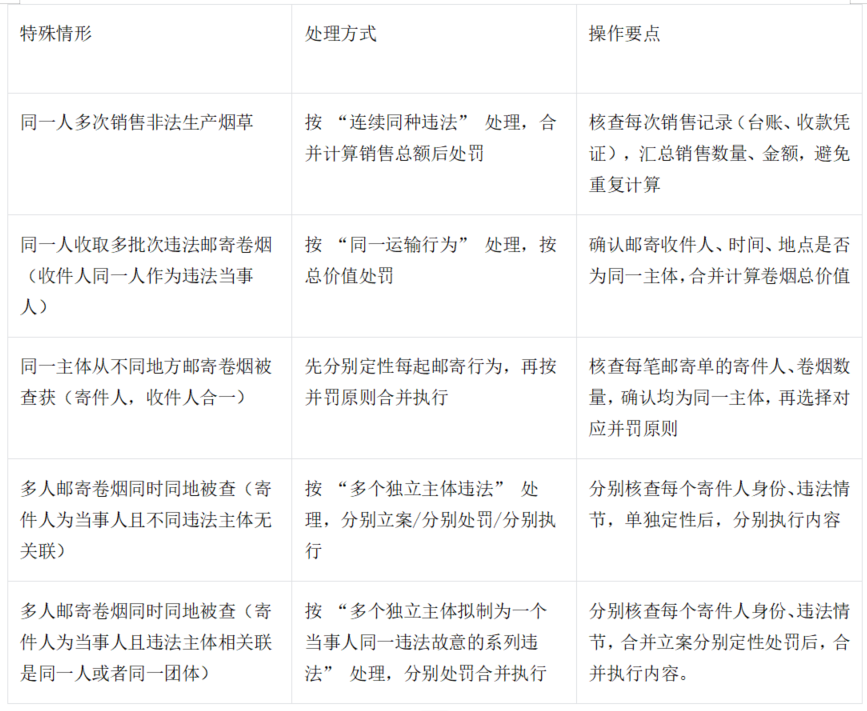 | 特殊情形 | 处理方式 | 操作要点 |
|---|---|---|
| 同一人多次销售非法生产烟草 | 按 “连续同种违法” 处理，合并计算销售总额后处罚 | 核查每次销售记录（台账、收款凭证），汇总销售数量、金额，避免重复计算 |
| 同一人收取多批次违法邮寄卷烟（收件人同一人作为违法当事人） | 按 “同一运输行为” 处理，按总价值处罚 | 确认邮寄收件人、时间、地点是否为同一主体，合并计算卷烟总价值 |
| 同一主体从不同地方邮寄卷烟被查获（寄件人，收件人合一） | 先分别定性每起邮寄行为，再按并罚原则合并执行 | 核查每笔邮寄单的寄件人、卷烟数量，确认均为同一主体，再选择对应并罚原则 |
| 多人邮寄卷烟同时同地被查（寄件人为当事人且不同违法主体无关联） | 按 “多个独立主体违法” 处理，分别立案/分别处罚/分别执行 | 分别核查每个寄件人身份、违法情节，单独定性后，分别执行内容 |
| 多人邮寄卷烟同时同地被查（寄件人为当事人且违法主体相关联是同一人或者同一团体） | 按 “多个独立主体拟制为一个当事人同一违法故意的系列违法” 处理，分别处罚合并执行 | 分别核查每个寄件人身份、违法情节，合并立案分别定性处罚后，合并执行内容。 |